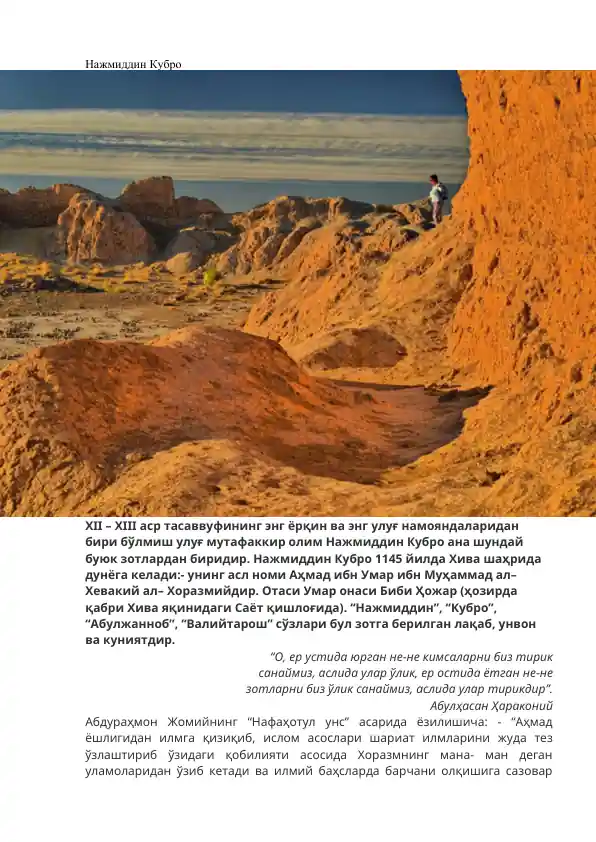 Нажмиддин Кубро

XII – XIII аср тасаввуфининг энг ёрқин ва энг улуғ намояндаларидан бири бўлмиш улуғ мутафаккир олим Нажмиддин Кубро ана шундай буюк зотлардан биридир. Нажмиддин Кубро 1145 йилда Хива шаҳрида дунёга келади:- унинг асл номи Аҳмад ибн Умар ибн Муҳаммад ал– Хевакий ал– Хоразмийдир. Отаси Умар онаси Биби Ҳожар (ҳозирда қабри Хива яқинидаги Саёт қишлоғида). “Нажмиддин”, “Кубро”, “Абулжанноб”, “Валийтарош” сўзлари бул зотга берилган лақаб, унвон ва куниятдир.

“О, ер устида юрган не-не кимсаларни биз тирик санаймиз, аслида улар ўлик, ер остида ётган не-не зотларни биз ўлик санаймиз, аслида улар тирикдир”.
Абулҳасан Ҳараконий

Абдураҳмон Жомийнинг “Нафаҳотул унс” асарида ёзилишича: - “Аҳмад ёшлигидан илмга қизиқиб, ислом асослари шариат илмларини жуда тез ўзлаштириб ўзидаги қобилияти асосида Хоразмнинг мана- ман деган уламоларидан ўзиб кетади ва илмий баҳсларда барчани олқишига сазовар